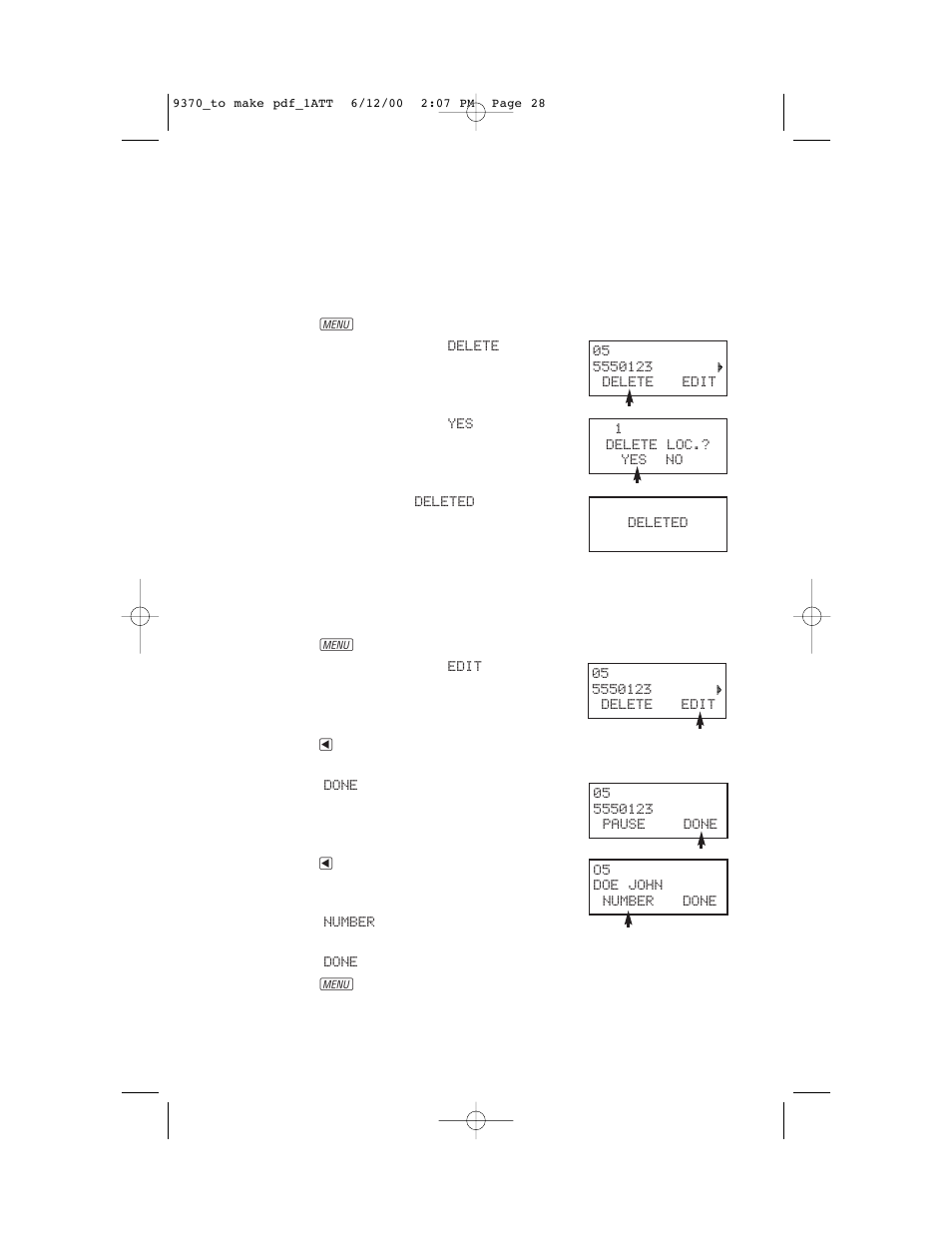 9370_to make pdf_1ATT 6/12/00 2:07 PM Page 28

MENU

DELETE

05
5550123
DELETE EDIT

YES

1
DELETE LOC.?
YES NO

DELETED

DELETED

MENU

EDIT

05
5550123
DELETE EDIT

DONE

05
5550123
PAUSE DONE

05
DOE JOHN
NUMBER DONE

NUMBER

DONE

MENU